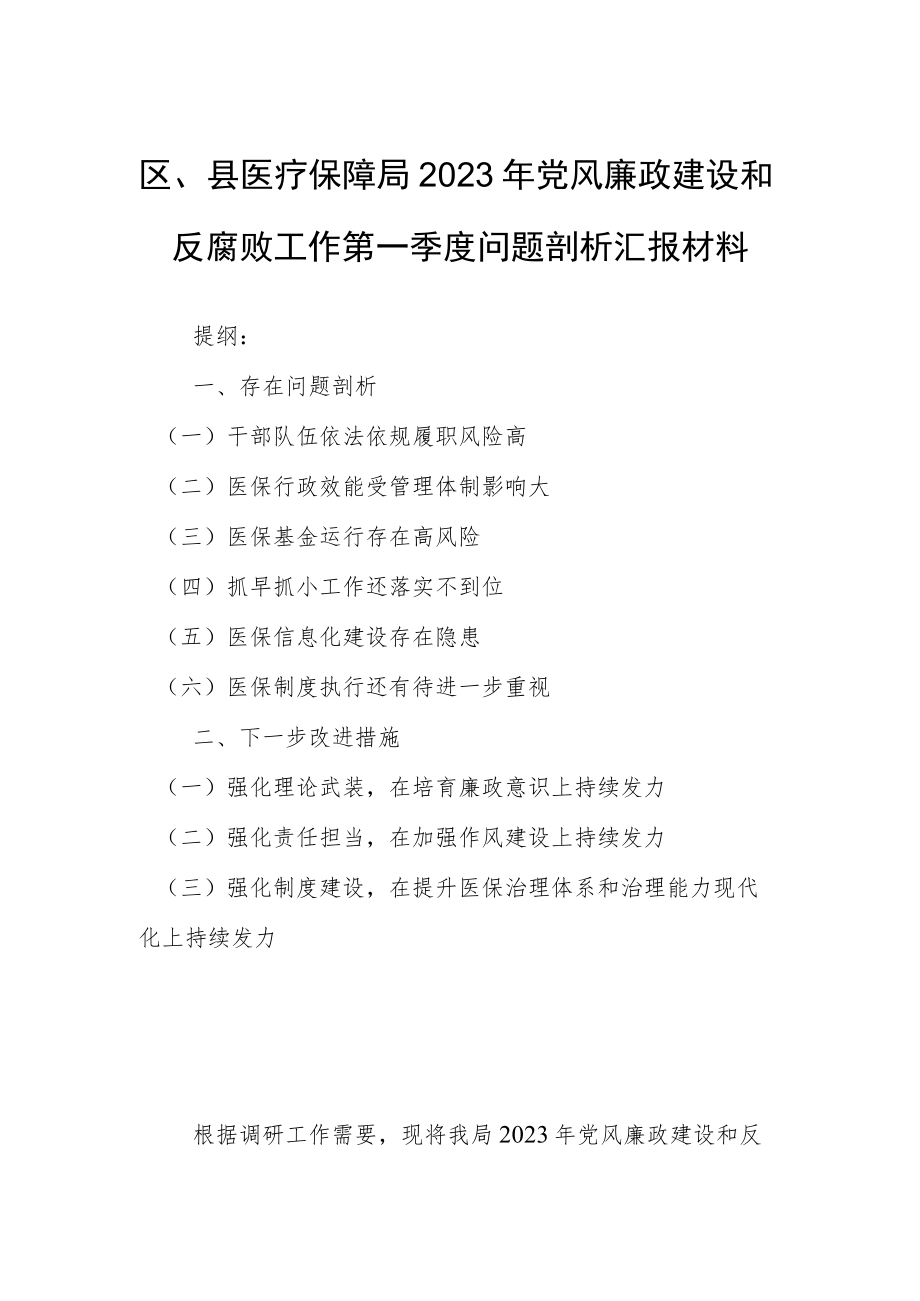 区、县医疗保障局2023年党风廉政建设和反腐败工作第一季度问题剖析汇报材料

提纲：

一、存在问题剖析

（一）干部队伍依法依规履职风险高

（二）医保行政效能受管理体制影响大

（三）医保基金运行存在高风险

（四）抓早抓小工作还落实不到位

（五）医保信息化建设存在隐患

（六）医保制度执行还有待进一步重视

二、下一步改进措施

（一）强化理论武装，在培育廉政意识上持续发力

（二）强化责任担当，在加强作风建设上持续发力

（三）强化制度建设，在提升医保治理体系和治理能力现代化上持续发力

根据调研工作需要，现将我局2023年党风廉政建设和反